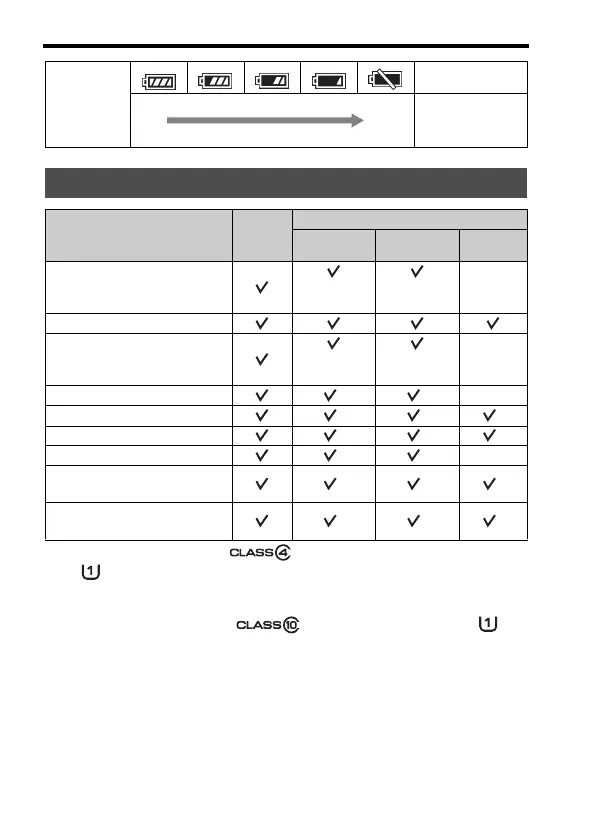 CLASS 4

1

CLASS 10

1